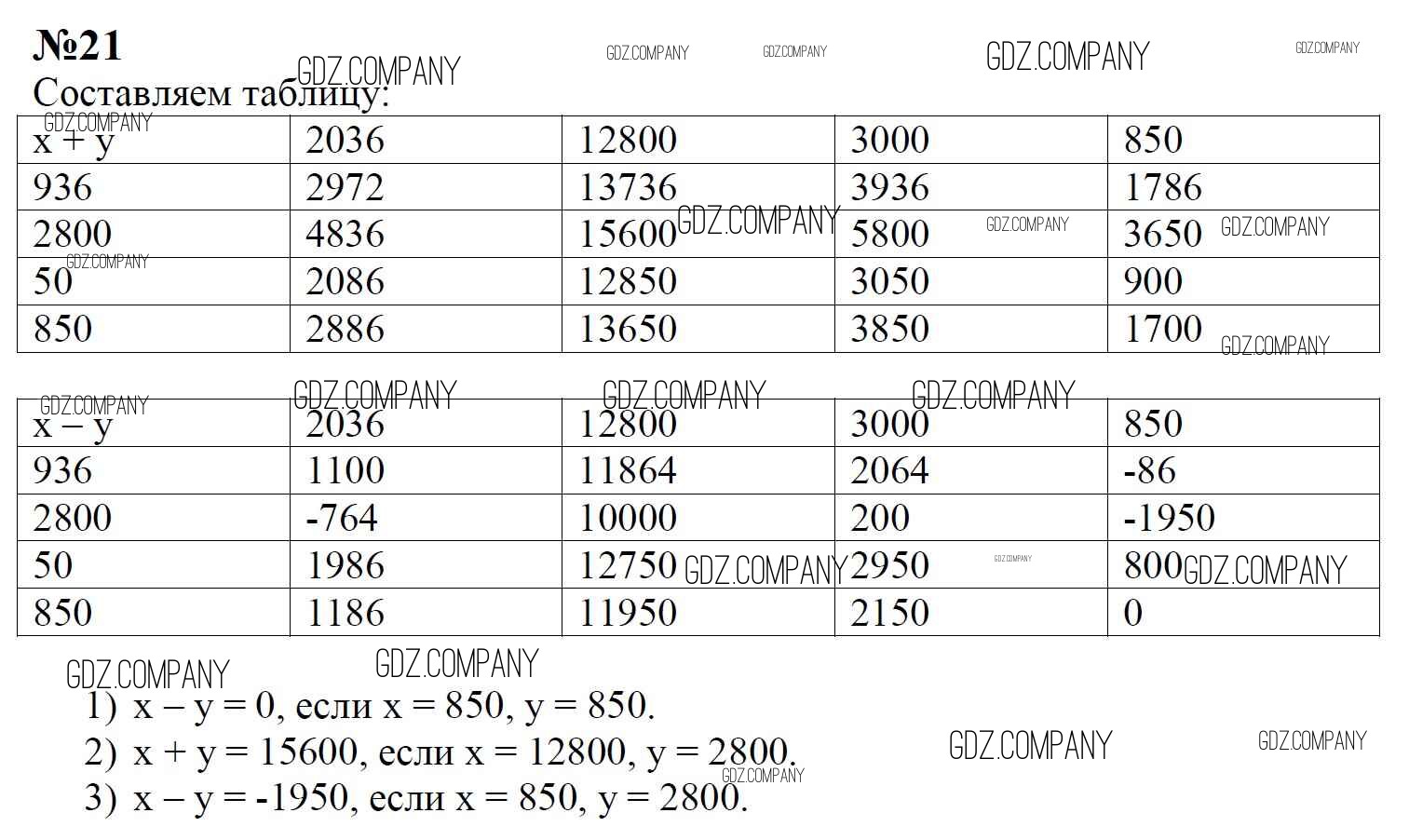 №21

Составляем таблицу:

| x + y | 2036 | 12800 | 3000 | 850 |
|---|---|---|---|---|
| 936 | 2972 | 13736 | 3936 | 1786 |
| 2800 | 4836 | 15600 | 5800 | 3650 |
| 50 | 2086 | 12850 | 3050 | 900 |
| 850 | 2886 | 13650 | 3850 | 1700 |

| x – y | 2036 | 12800 | 3000 | 850 |
|---|---|---|---|---|
| 936 | 1100 | 11864 | 2064 | -86 |
| 2800 | -764 | 10000 | 200 | -1950 |
| 50 | 1986 | 12750 | 2950 | 800 |
| 850 | 1186 | 11950 | 2150 | 0 |

1) x – y = 0, если x = 850, y = 850.
2) x + y = 15600, если x = 12800, y = 2800.
3) x – y = -1950, если x = 850, y = 2800.

GDZ.COMPANY